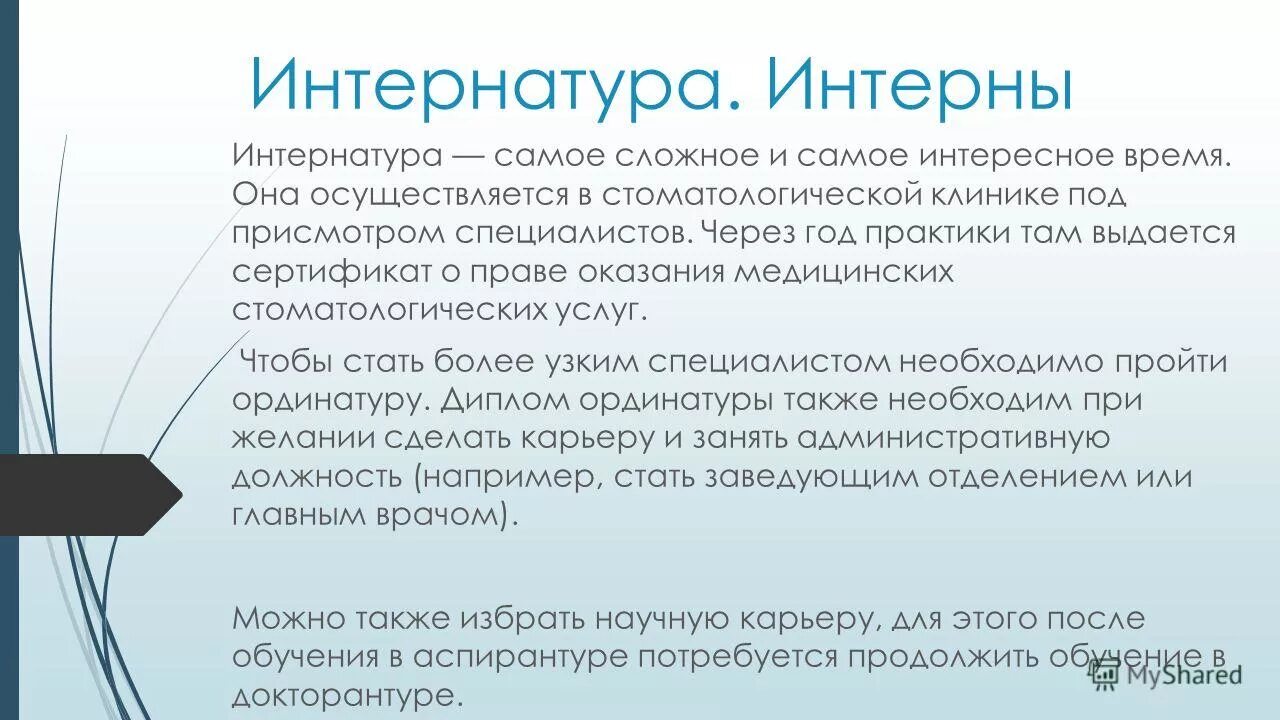 Интернатура. Интерны

Интернатура — самое сложное и самое интересное время. Она осуществляется в стоматологической клинике под присмотром специалистов. Через год практики там выдается сертификат о праве оказания медицинских стоматологических услуг.

Чтобы стать более узким специалистом необходимо пройти ординатуру. Диплом ординатуры также необходим при желании сделать карьеру и занять административную должность (например, стать заведующим отделением или главным врачом).

Можно также избрать научную карьеру, для этого после обучения в аспирантуре потребуется продолжить обучение в докторантуре.

MyShared